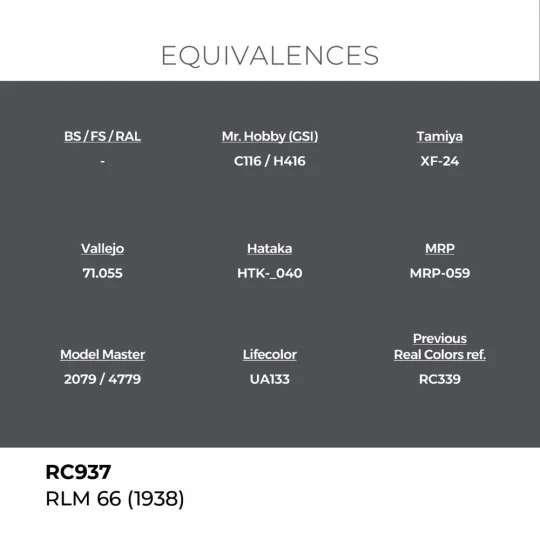 EQUIVALENCES

BS / FS / RAL
-

Mr. Hobby (GSI)
C116 / H416

Tamiya
XF-24

Vallejo
71.055

Hataka
HTK-_040

MRP
MRP-059

Model Master
2079 / 4779

Lifecolor
UA133

Previous Real Colors ref.
RC339

RC937
RLM 66 (1938)